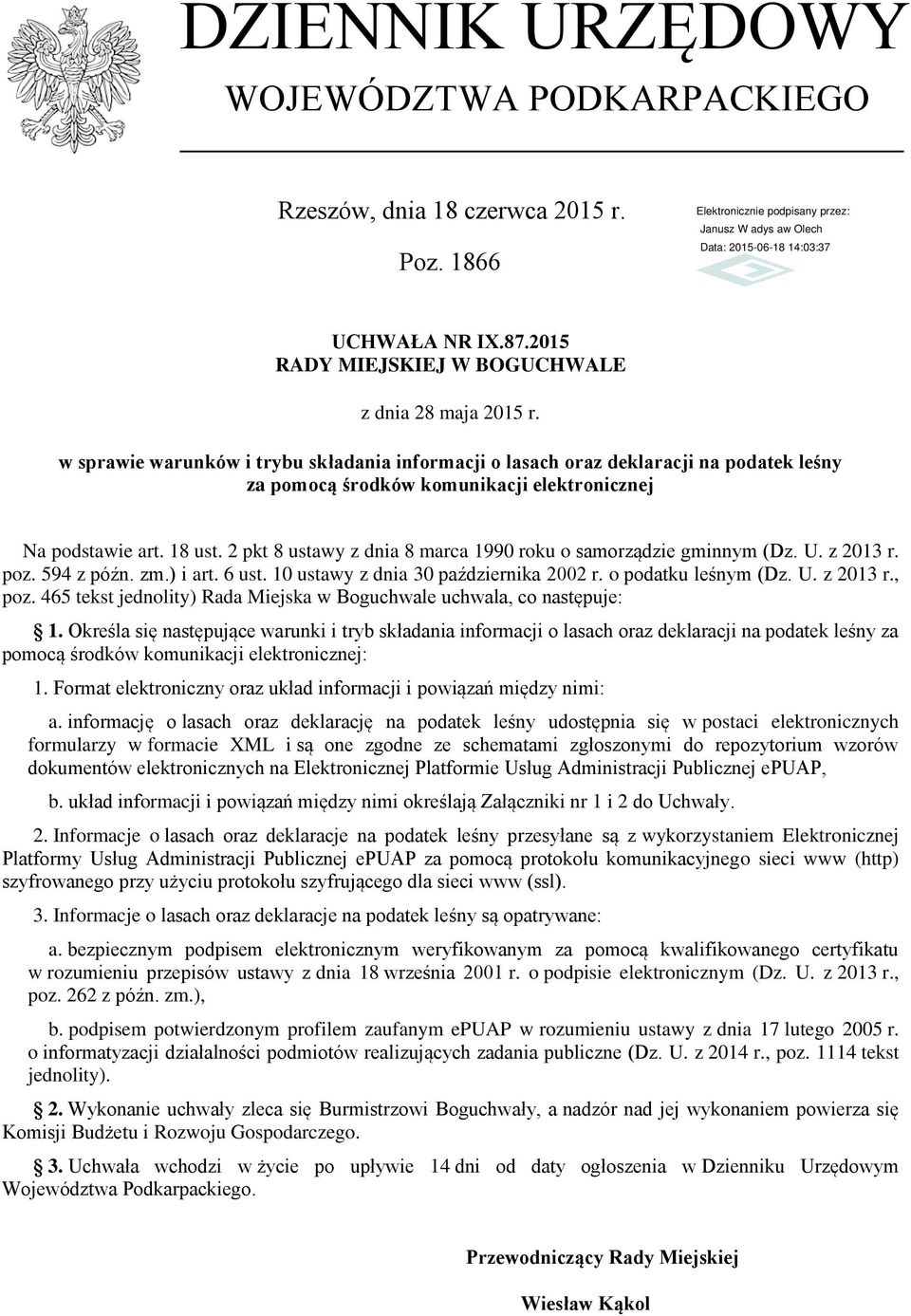 DZIENNIK URZĘDOWY
WOJEWÓDZTWA PODKARPACKIEGO

Rzeszów, dnia 18 czerwca 2015 r.

Poz. 1866

Elektronicznie podpisany przez:
Janusz W adys aw Olech
Data: 2015-06-18 14:03:37

UCHWAŁA NR IX.87.2015
RADY MIEJSKIEJ W BOGUCHWALE

z dnia 28 maja 2015 r.

w sprawie warunków i trybu składania informacji o lasach oraz deklaracji na podatek leśny za pomocą środków komunikacji elektronicznej

Na podstawie art. 18 ust. 2 pkt 8 ustawy z dnia 8 marca 1990 roku o samorządzie gminnym (Dz. U. z 2013 r. poz. 594 z późn. zm.) i art. 6 ust. 10 ustawy z dnia 30 października 2002 r. o podatku leśnym (Dz. U. z 2013 r., poz. 465 tekst jednolity) Rada Miejska w Boguchwale uchwala, co następuje:

§ 1. Określa się następujące warunki i tryb składania informacji o lasach oraz deklaracji na podatek leśny za pomocą środków komunikacji elektronicznej:

1. Format elektroniczny oraz układ informacji i powiązań między nimi:

a. informację o lasach oraz deklarację na podatek leśny udostępnia się w postaci elektronicznych formularzy w formacie XML i są one zgodne ze schematami zgłoszonymi do repozytorium wzorów dokumentów elektronicznych na Elektronicznej Platformie Usług Administracji Publicznej ePUAP,

b. układ informacji i powiązań między nimi określają Załączniki nr 1 i 2 do Uchwały.

2. Informacje o lasach oraz deklaracje na podatek leśny przesyłane są z wykorzystaniem Elektronicznej Platformy Usług Administracji Publicznej ePUAP za pomocą protokołu komunikacyjnego sieci www (http) szyfrowanego przy użyciu protokołu szyfrującego dla sieci www (ssl).

3. Informacje o lasach oraz deklaracje na podatek leśny są opatrywane:

a. bezpiecznym podpisem elektronicznym weryfikowanym za pomocą kwalifikowanego certyfikatu w rozumieniu przepisów ustawy z dnia 18 września 2001 r. o podpisie elektronicznym (Dz. U. z 2013 r., poz. 262 z późn. zm.),

b. podpisem potwierdzonym profilem zaufanym ePUAP w rozumieniu ustawy z dnia 17 lutego 2005 r. o informatyzacji działalności podmiotów realizujących zadania publiczne (Dz. U. z 2014 r., poz. 1114 tekst jednolity).

§ 2. Wykonanie uchwały zleca się Burmistrzowi Boguchwały, a nadzór nad jej wykonaniem powierza się Komisji Budżetu i Rozwoju Gospodarczego.

§ 3. Uchwała wchodzi w życie po upływie 14 dni od daty ogłoszenia w Dzienniku Urzędowym Województwa Podkarpackiego.

Przewodniczący Rady Miejskiej

Wiesław Kąkol